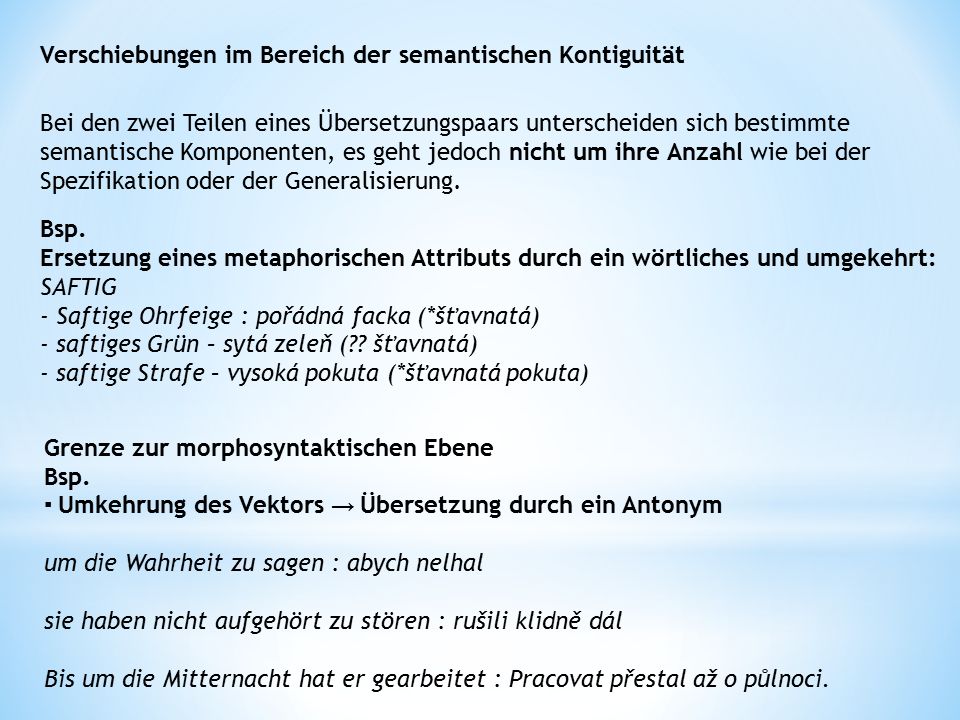 Verschiebungen im Bereich der semantischen Kontiguität

Bei den zwei Teilen eines Übersetzungspaars unterscheiden sich bestimmte semantische Komponenten, es geht jedoch nicht um ihre Anzahl wie bei der Spezifikation oder der Generalisierung.

Bsp.
Ersetzung eines metaphorischen Attributs durch ein wörtliches und umgekehrt:
SAFTIG
- Saftige Ohrfeige : pořádná facka (*šťavnatá)
- saftiges Grün – sytá zeleň (?? šťavnatá)
- saftige Strafe – vysoká pokuta (*šťavnatá pokuta)

Grenze zur morphosyntaktischen Ebene
Bsp.
▪ Umkehrung des Vektors → Übersetzung durch ein Antonym

um die Wahrheit zu sagen : abych nelhal

sie haben nicht aufgehört zu stören : rušili klidně dál

Bis um die Mitternacht hat er gearbeitet : Pracovat přestal až o půlnoci.